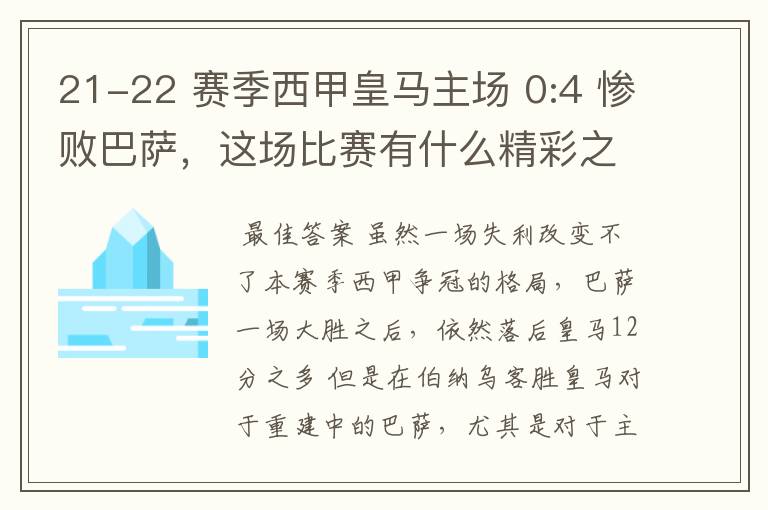 21-22 赛季西甲皇马主场 0:4 惨败巴萨，这场比赛有什么精彩之

最佳答案 虽然一场失利改变不了本赛季西甲争冠的格局，巴萨一场大胜之后，依然落后皇马12分之多 但是在伯纳乌客胜皇马对于重建中的巴萨，尤其是对于主